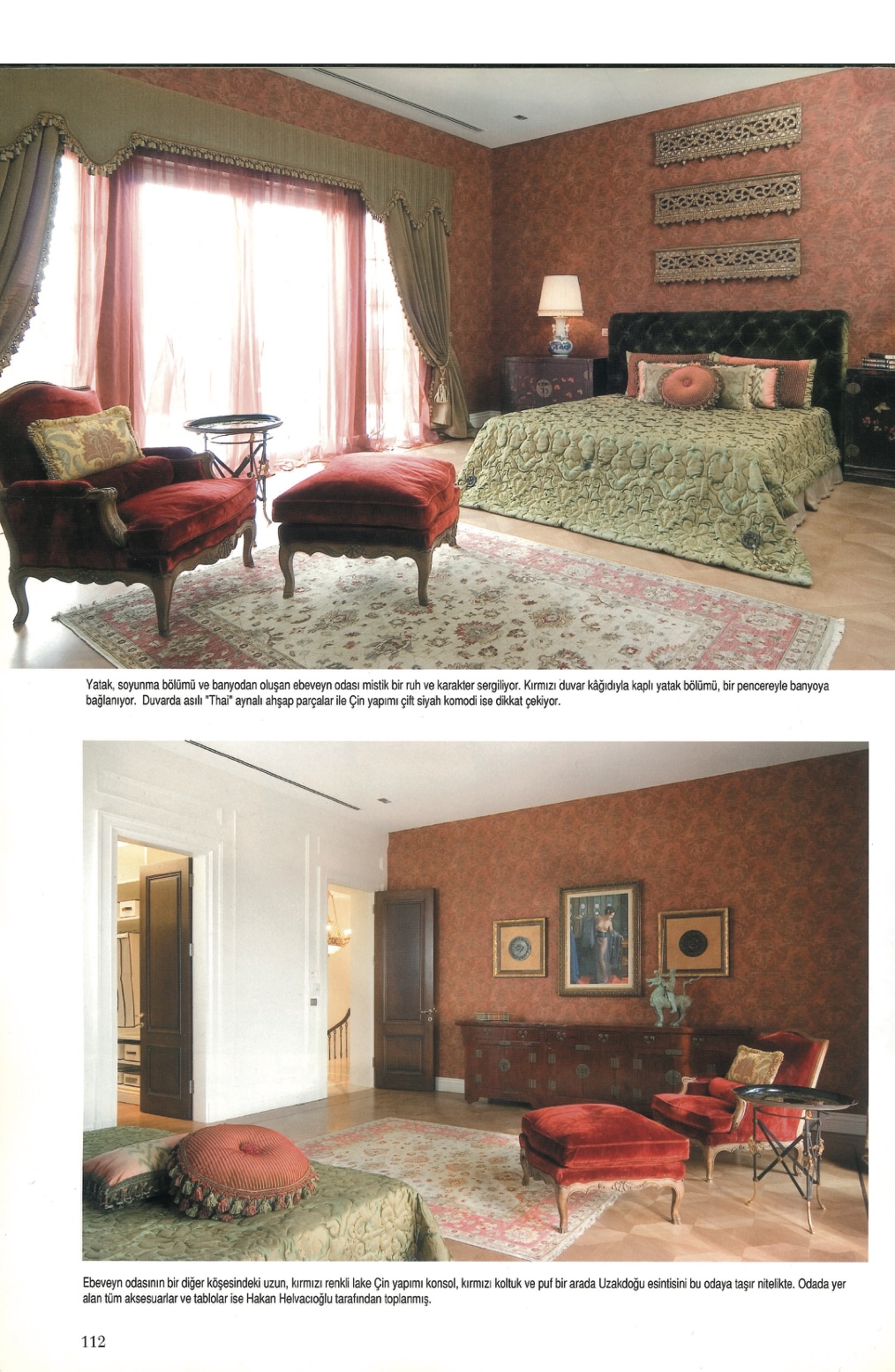 Yatak, soyunma bölümü ve banyodan oluşan ebeveyn odası mistik bir ruh ve karakter sergiliyor. Kırmızı duvar kâğıdıyla kaplı yatak bölümü, bir pencereyle banyoya bağlanıyor. Duvarda asılı "Thai" aynalı ahşap parçalar ile Çin yapımı çift siyah komodi ise dikkat çekiyor.

Ebeveyn odasının bir diğer köşesindeki uzun, kırmızı renkli lake Çin yapımı konsol, kırmızı koltuk ve puf bir arada Uzakdoğu esintisini bu odaya taşır nitelikte. Odada yer alan tüm aksesuarlar ve tablolar ise Hakan Helvacıoğlu tarafından toplanmış.

112